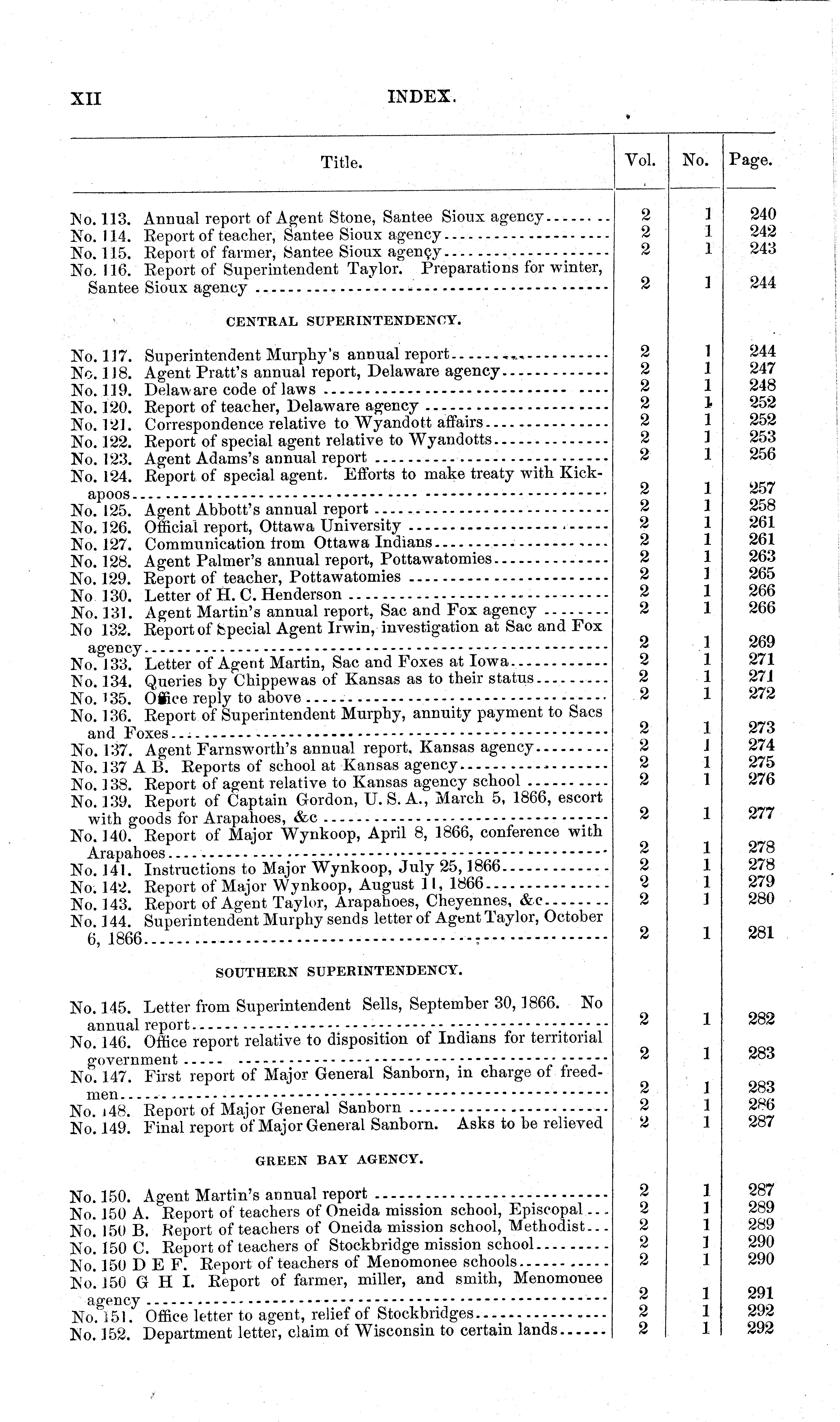 XII INDEX.

| Title. | Vol. | No. | Page. |
|---|---|---|---|
| No. 113. Annual report of Agent Stone, Santee Sioux agency | 2 | 1 | 240 |
| No. 114. Report of teacher, Santee Sioux agency | 2 | 1 | 242 |
| No. 115. Report of farmer, Santee Sioux agency | 2 | 1 | 243 |
| No. 116. Report of Superintendent Taylor. Preparations for winter, Santee Sioux agency | 2 | 1 | 244 |
| CENTRAL SUPERINTENDENCY. | | | |
| No. 117. Superintendent Murphy's annual report | 2 | 1 | 244 |
| No. 118. Agent Pratt's annual report, Delaware agency | 2 | 1 | 247 |
| No. 119. Delaware code of laws | 2 | 1 | 248 |
| No. 120. Report of teacher, Delaware agency | 2 | 1 | 252 |
| No. 121. Correspondence relative to Wyandott affairs | 2 | 1 | 252 |
| No. 122. Report of special agent relative to Wyandotts | 2 | 1 | 253 |
| No. 123. Agent Adams's annual report | 2 | 1 | 256 |
| No. 124. Report of special agent. Efforts to make treaty with Kickapoos | 2 | 1 | 257 |
| No. 125. Agent Abbott's annual report | 2 | 1 | 258 |
| No. 126. Official report, Ottawa University | 2 | 1 | 261 |
| No. 127. Communication from Ottawa Indians | 2 | 1 | 261 |
| No. 128. Agent Palmer's annual report, Pottawatomies | 2 | 1 | 263 |
| No. 129. Report of teacher, Pottawatomies | 2 | 1 | 265 |
| No 130. Letter of H. C. Henderson | 2 | 1 | 266 |
| No. 131. Agent Martin's annual report, Sac and Fox agency | 2 | 1 | 266 |
| No 132. Report of Special Agent Irwin, investigation at Sac and Fox agency | 2 | 1 | 269 |
| No. 133. Letter of Agent Martin, Sac and Foxes at Iowa | 2 | 1 | 271 |
| No. 134. Queries by Chippewas of Kansas as to their status | 2 | 1 | 271 |
| No. 135. Office reply to above | 2 | 1 | 272 |
| No. 136. Report of Superintendent Murphy, annuity payment to Sacs and Foxes | 2 | 1 | 273 |
| No. 137. Agent Farnsworth's annual report, Kansas agency | 2 | 1 | 274 |
| No. 137 A B. Reports of school at Kansas agency | 2 | 1 | 275 |
| No. 138. Report of agent relative to Kansas agency school | 2 | 1 | 276 |
| No. 139. Report of Captain Gordon, U. S. A., March 5, 1866, escort with goods for Arapahoes, &c | 2 | 1 | 277 |
| No. 140. Report of Major Wynkoop, April 8, 1866, conference with Arapahoes | 2 | 1 | 278 |
| No. 141. Instructions to Major Wynkoop, July 25, 1866 | 2 | 1 | 278 |
| No. 142. Report of Major Wynkoop, August 11, 1866 | 2 | 1 | 279 |
| No. 143. Report of Agent Taylor, Arapahoes, Cheyennes, &c | 2 | 1 | 280 |
| No. 144. Superintendent Murphy sends letter of Agent Taylor, October 6, 1866 | 2 | 1 | 281 |
| SOUTHERN SUPERINTENDENCY. | | | |
| No. 145. Letter from Superintendent Sells, September 30, 1866. No annual report | 2 | 1 | 282 |
| No. 146. Office report relative to disposition of Indians for territorial government | 2 | 1 | 283 |
| No. 147. First report of Major General Sanborn, in charge of freedmen | 2 | 1 | 283 |
| No. 148. Report of Major General Sanborn | 2 | 1 | 286 |
| No. 149. Final report of Major General Sanborn. Asks to be relieved | 2 | 1 | 287 |
| GREEN BAY AGENCY. | | | |
| No. 150. Agent Martin's annual report | 2 | 1 | 287 |
| No. 150 A. Report of teachers of Oneida mission school, Episcopal | 2 | 1 | 289 |
| No. 150 B. Report of teachers of Oneida mission school, Methodist | 2 | 1 | 289 |
| No. 150 C. Report of teachers of Stockbridge mission school | 2 | 1 | 290 |
| No. 150 D E F. Report of teachers of Menomonee schools | 2 | 1 | 290 |
| No. 150 G H I. Report of farmer, miller, and smith, Menomonee agency | 2 | 1 | 291 |
| No. 151. Office letter to agent, relief of Stockbridges | 2 | 1 | 292 |
| No. 152. Department letter, claim of Wisconsin to certain lands | 2 | 1 | 292 |